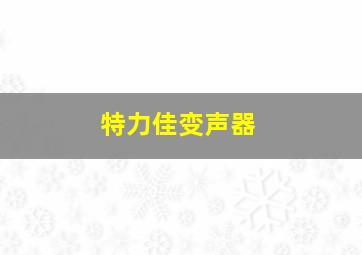 特力佳变声器